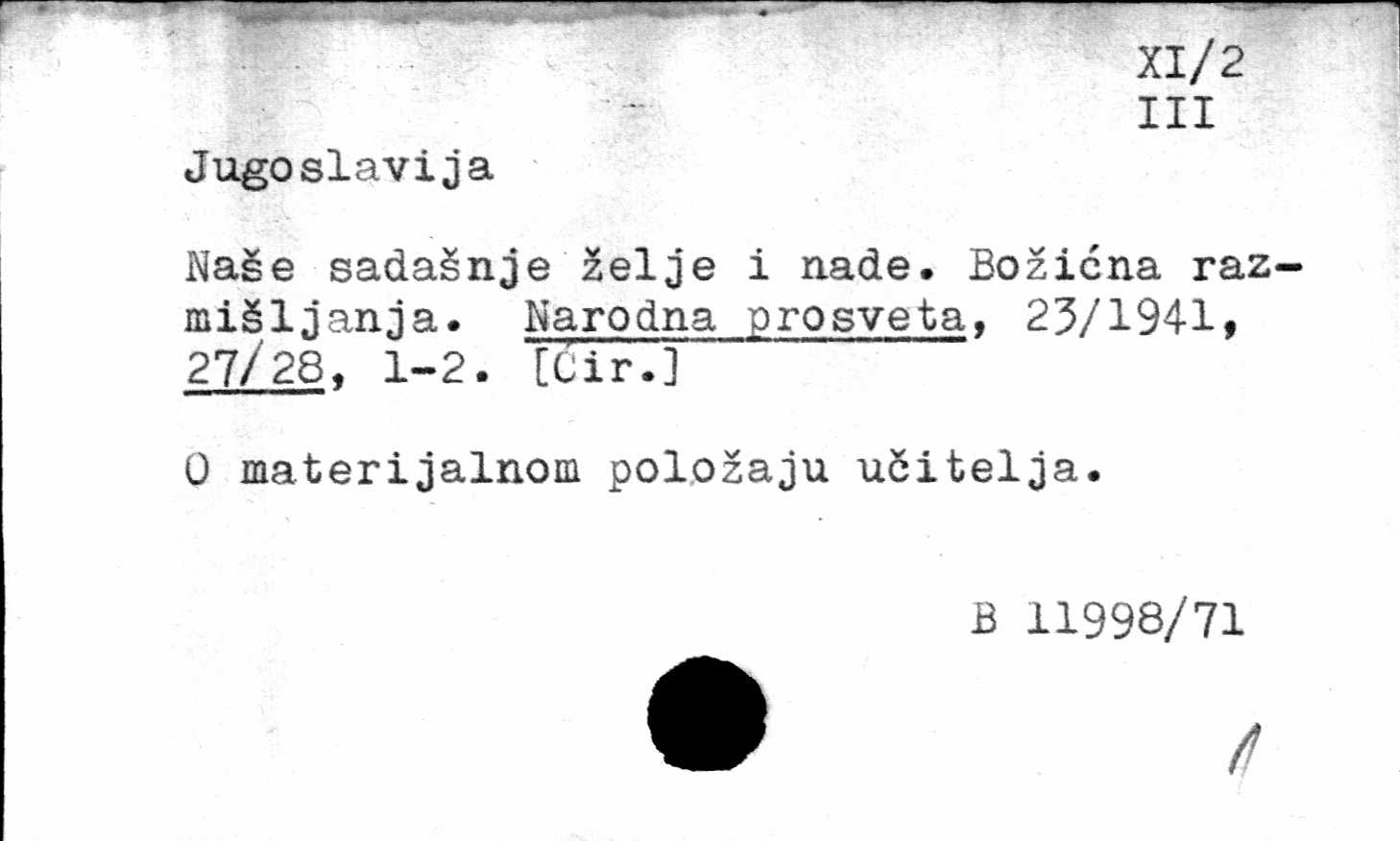 XI/2
III

Jugoslavija

Naše sadašnje želje i nade. Božićna razmišljanja. Narodna prosveta, 23/1941, 27/28, 1-2. [Ćir.]

O materijalnom položaju učitelja.

B 11998/71